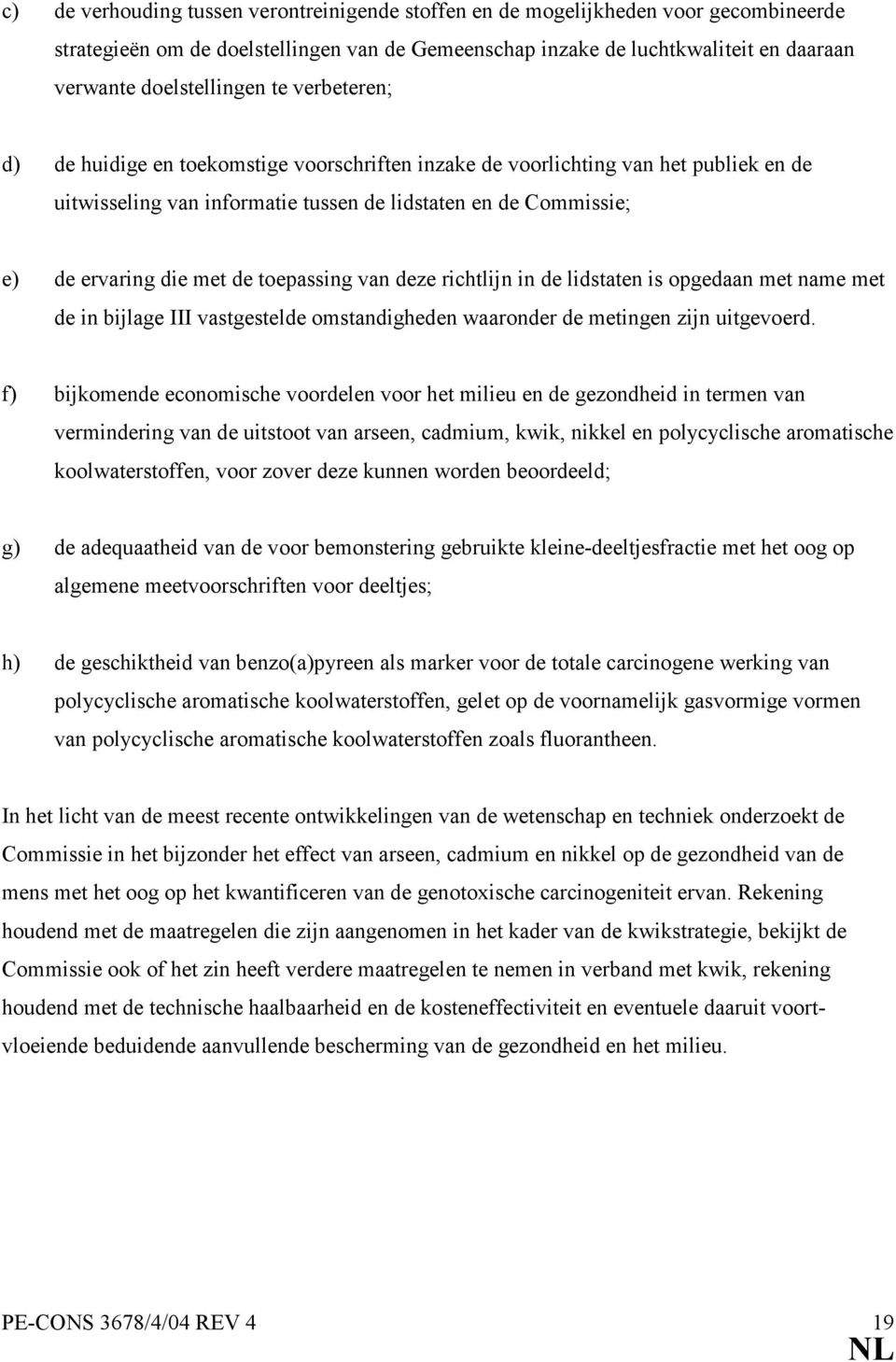 c) de verhouding tussen verontreinigende stoffen en de mogelijkheden voor gecombineerde strategieën om de doelstellingen van de Gemeenschap inzake de luchtkwaliteit en daaraan verwante doelstellingen te verbeteren;

d) de huidige en toekomstige voorschriften inzake de voorlichting van het publiek en de uitwisseling van informatie tussen de lidstaten en de Commissie;

e) de ervaring die met de toepassing van deze richtlijn in de lidstaten is opgedaan met name met de in bijlage III vastgestelde omstandigheden waaronder de metingen zijn uitgevoerd.

f) bijkomende economische voordelen voor het milieu en de gezondheid in termen van vermindering van de uitstoot van arseen, cadmium, kwik, nikkel en polycyclische aromatische koolwaterstoffen, voor zover deze kunnen worden beoordeeld;

g) de adequaatheid van de voor bemonstering gebruikte kleine-deeltjesfractie met het oog op algemene meetvoorschriften voor deeltjes;

h) de geschiktheid van benzo(a)pyreen als marker voor de totale carcinogene werking van polycyclische aromatische koolwaterstoffen, gelet op de voornamelijk gasvormige vormen van polycyclische aromatische koolwaterstoffen zoals fluorantheen.

In het licht van de meest recente ontwikkelingen van de wetenschap en techniek onderzoekt de Commissie in het bijzonder het effect van arseen, cadmium en nikkel op de gezondheid van de mens met het oog op het kwantificeren van de genotoxische carcinogeniteit ervan. Rekening houdend met de maatregelen die zijn aangenomen in het kader van de kwikstrategie, bekijkt de Commissie ook of het zin heeft verdere maatregelen te nemen in verband met kwik, rekening houdend met de technische haalbaarheid en de kosteneffectiviteit en eventuele daaruit voortvloeiende beduidende aanvullende bescherming van de gezondheid en het milieu.

PE-CONS 3678/4/04 REV 4 19
NL